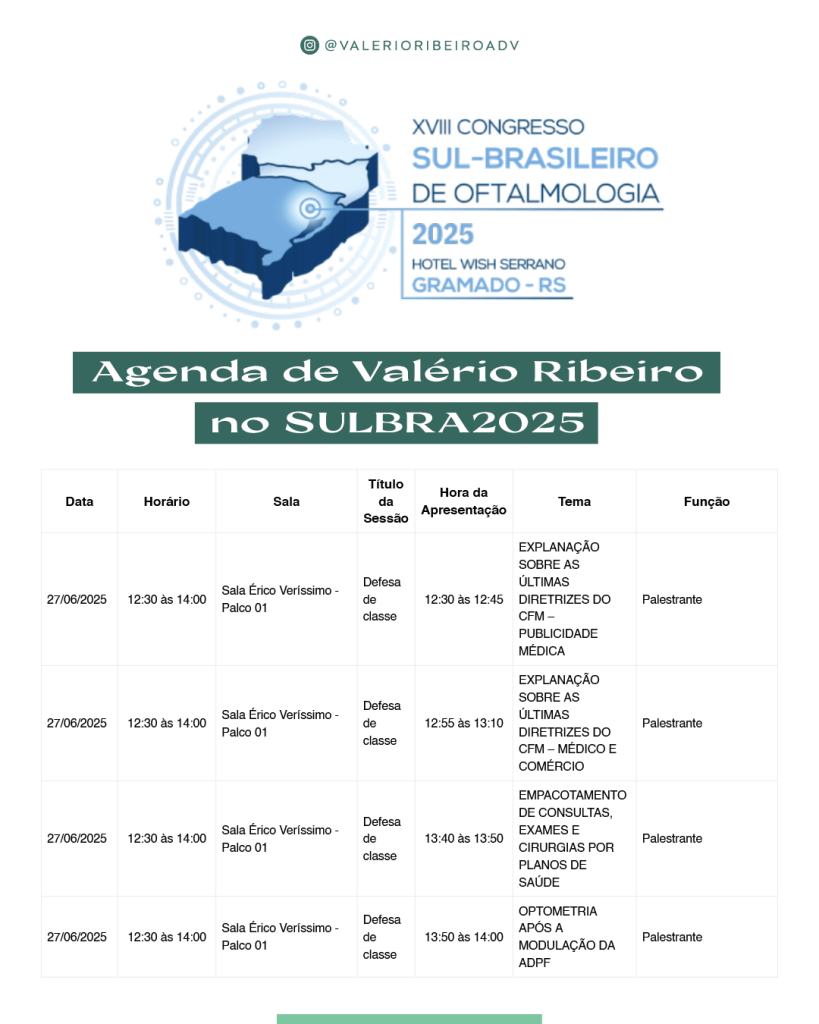 @VALERIORIBEIROADV

XVIII CONGRESSO
SUL-BRASILEIRO
DE OFTALMOLOGIA
2025
HOTEL WISH SERRANO
GRAMADO - RS

Agenda de Valério Ribeiro
no SULBRA2025

| Data | Horário | Sala | Título da Sessão | Hora da Apresentação | Tema | Função |
|---|---|---|---|---|---|---|
| 27/06/2025 | 12:30 às 14:00 | Sala Érico Veríssimo - Palco 01 | Defesa de classe | 12:30 às 12:45 | EXPLANAÇÃO SOBRE AS ÚLTIMAS DIRETRIZES DO CFM – PUBLICIDADE MÉDICA | Palestrante |
| 27/06/2025 | 12:30 às 14:00 | Sala Érico Veríssimo - Palco 01 | Defesa de classe | 12:55 às 13:10 | EXPLANAÇÃO SOBRE AS ÚLTIMAS DIRETRIZES DO CFM – MÉDICO E COMÉRCIO | Palestrante |
| 27/06/2025 | 12:30 às 14:00 | Sala Érico Veríssimo - Palco 01 | Defesa de classe | 13:40 às 13:50 | EMPACOTAMENTO DE CONSULTAS, EXAMES E CIRURGIAS POR PLANOS DE SAÚDE | Palestrante |
| 27/06/2025 | 12:30 às 14:00 | Sala Érico Veríssimo - Palco 01 | Defesa de classe | 13:50 às 14:00 | OPTOMETRIA APÓS A MODULAÇÃO DA ADPF | Palestrante |